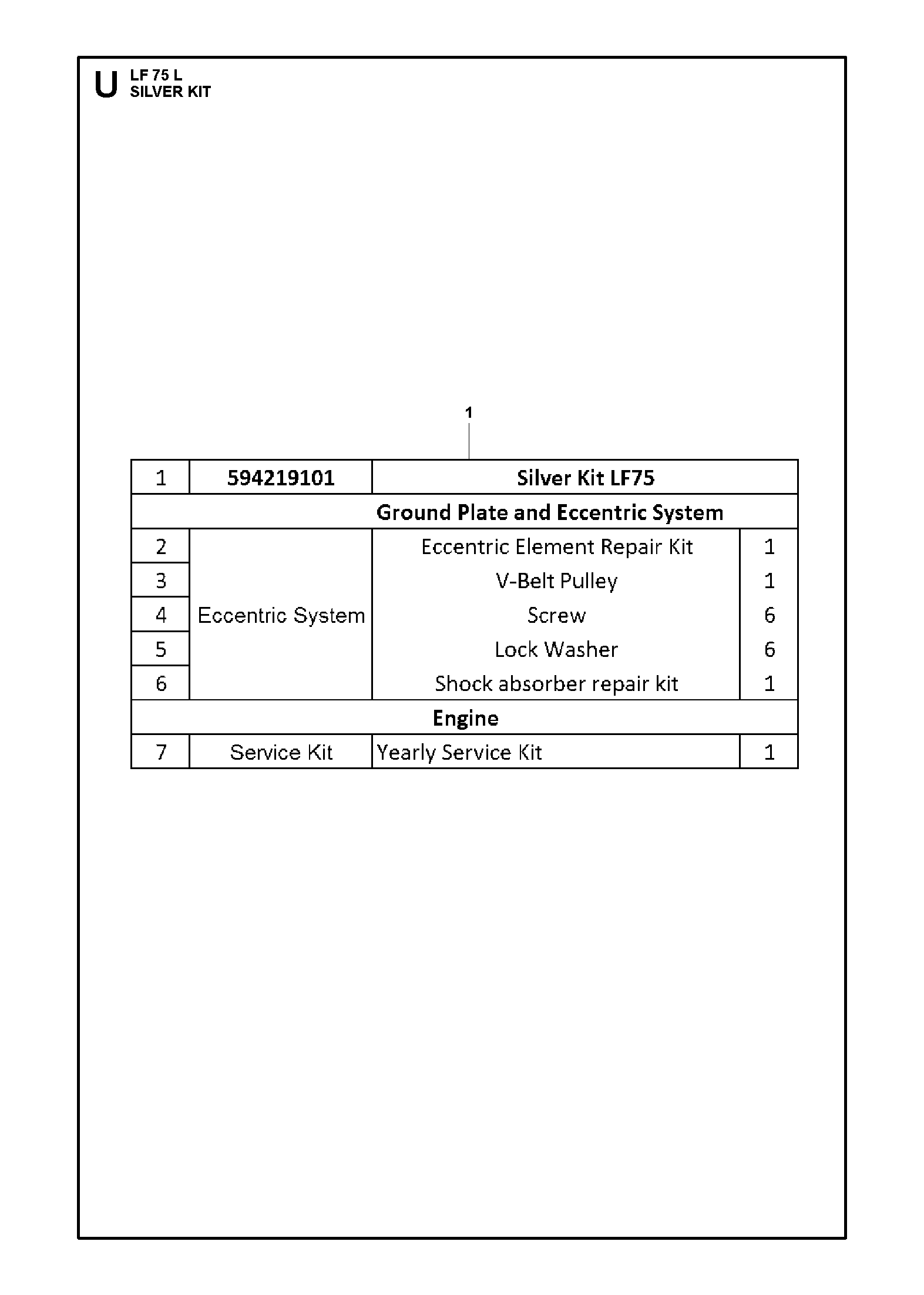 U LF 75 L
SILVER KIT

1

| 1 | 594219101 | Silver Kit LF75 | |
|---|---|---|---|
| Ground Plate and Eccentric System | | | |
| 2 | Eccentric System | Eccentric Element Repair Kit | 1 |
| 3 | | V-Belt Pulley | 1 |
| 4 | | Screw | 6 |
| 5 | | Lock Washer | 6 |
| 6 | | Shock absorber repair kit | 1 |
| Engine | | | |
| 7 | Service Kit | Yearly Service Kit | 1 |